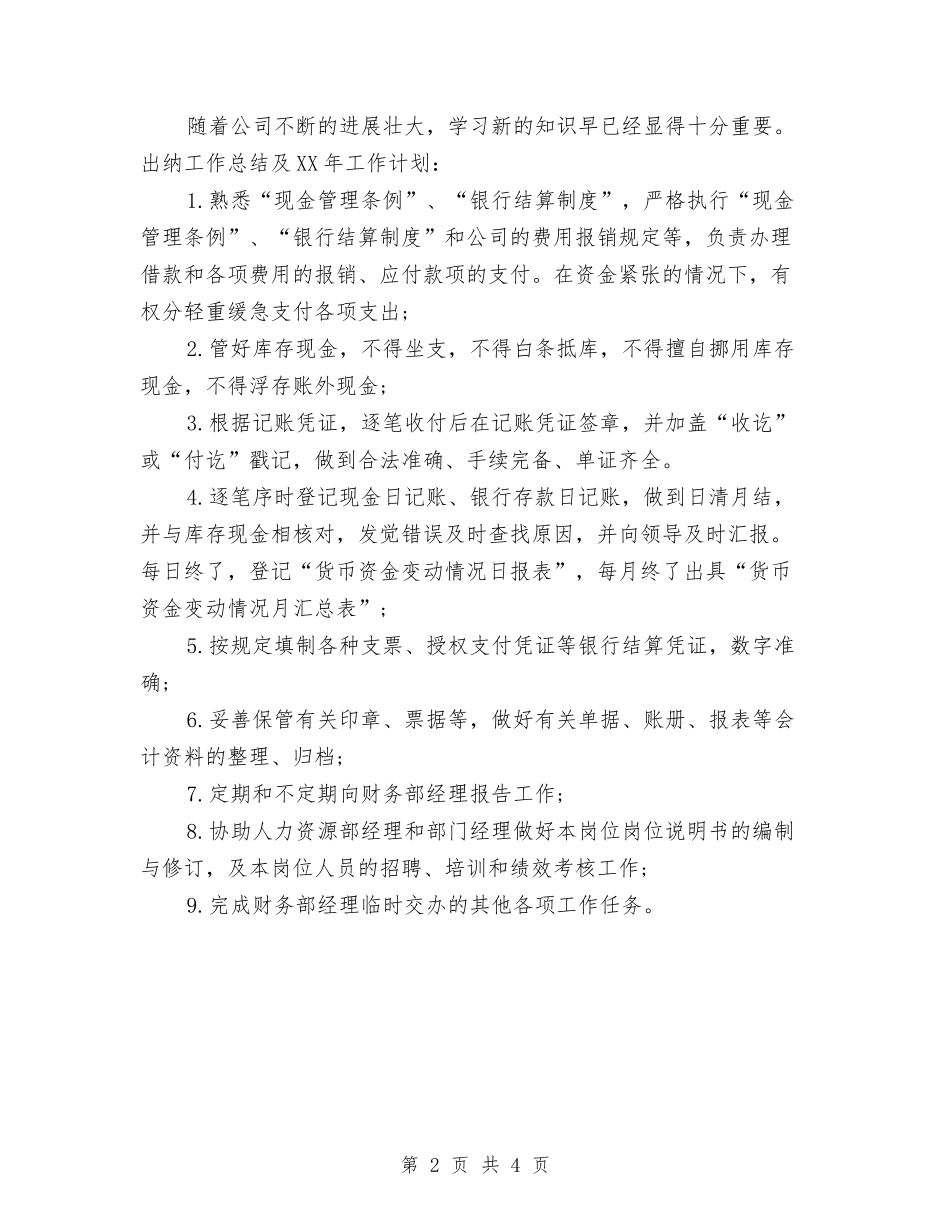 随着公司不断的进展壮大，学习新的知识早已经显得十分重要。出纳工作总结及XX年工作计划：

1.熟悉“现金管理条例”、“银行结算制度”，严格执行“现金管理条例”、“银行结算制度”和公司的费用报销规定等，负责办理借款和各项费用的报销、应付款项的支付。在资金紧张的情况下，有权分轻重缓急支付各项支出；

2.管好库存现金，不得坐支，不得白条抵库，不得擅自挪用库存现金，不得浮存账外现金；

3.根据记账凭证，逐笔收付后在记账凭证签章，并加盖“收讫”或“付讫”戳记，做到合法准确、手续完备、单证齐全。

4.逐笔序时登记现金日记账、银行存款日记账，做到日清月结，并与库存现金相核对，发觉错误及时查找原因，并向领导及时汇报。每日终了，登记“货币资金变动情况日报表”，每月终了出具“货币资金变动情况月汇总表”；

5.按规定填制各种支票、授权支付凭证等银行结算凭证，数字准确；

6.妥善保管有关印章、票据等，做好有关单据、账册、报表等会计资料的整理、归档；

7.定期和不定期向财务部经理报告工作；

8.协助人力资源部经理和部门经理做好本岗位岗位说明书的编制与修订，及本岗位人员的招聘、培训和绩效考核工作；

9.完成财务部经理临时交办的其他各项工作任务。

第 2 页 共 4 页